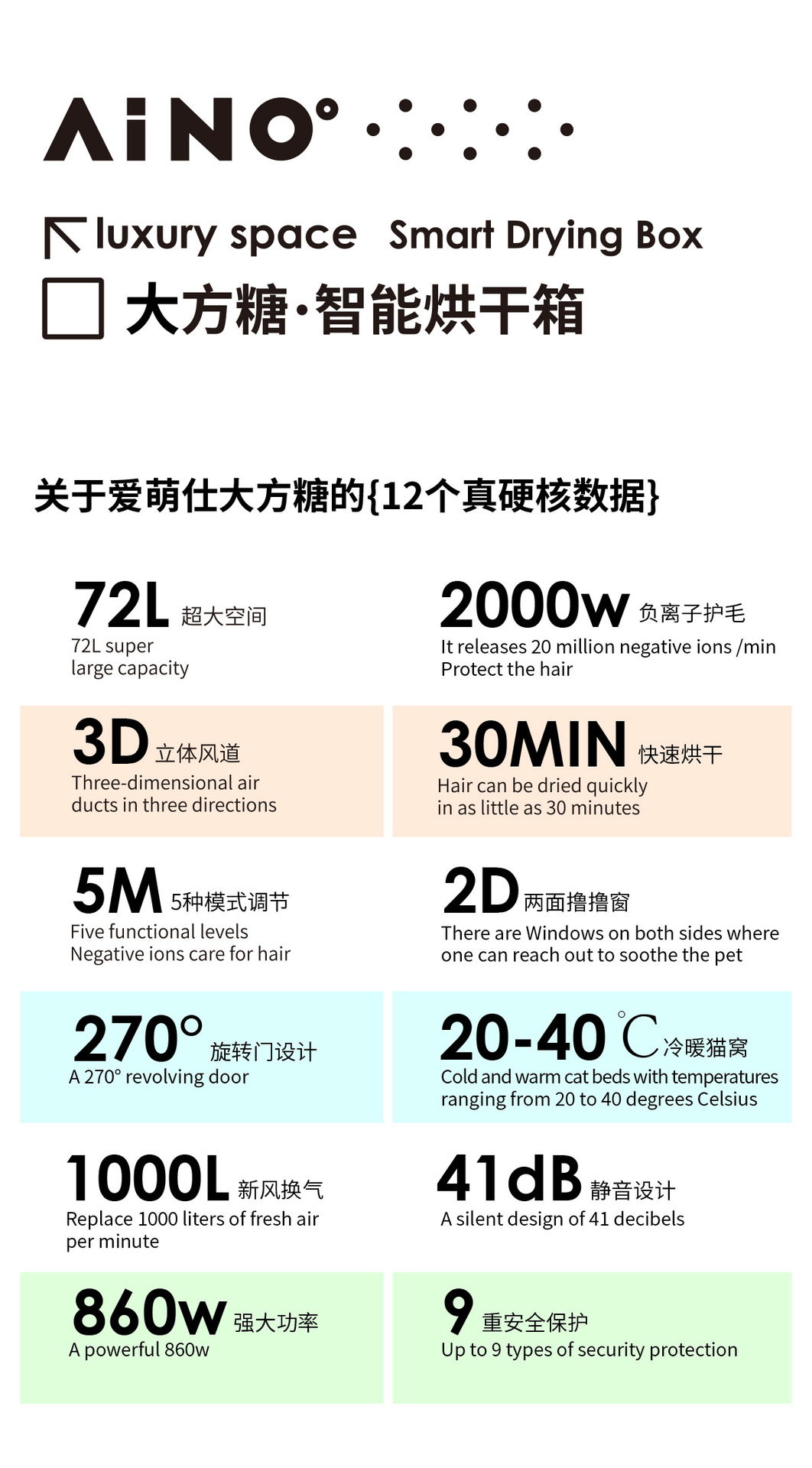 AiNO°

luxury space Smart Drying Box

大方糖·智能烘干箱

关于爱萌仕大方糖的{12个真硬核数据}

72L 超大空间
72L super large capacity

2000w 负离子护毛
It releases 20 million negative ions /min Protect the hair

3D 立体风道
Three-dimensional air ducts in three directions

30MIN 快速烘干
Hair can be dried quickly in as little as 30 minutes

5M 5种模式调节
Five functional levels Negative ions care for hair

2D 两面撸撸窗
There are Windows on both sides where one can reach out to soothe the pet

270° 旋转门设计
A 270° revolving door

20-40 ℃ 冷暖猫窝
Cold and warm cat beds with temperatures ranging from 20 to 40 degrees Celsius

1000L 新风换气
Replace 1000 liters of fresh air per minute

41dB 静音设计
A silent design of 41 decibels

860w 强大功率
A powerful 860w

9 重安全保护
Up to 9 types of security protection